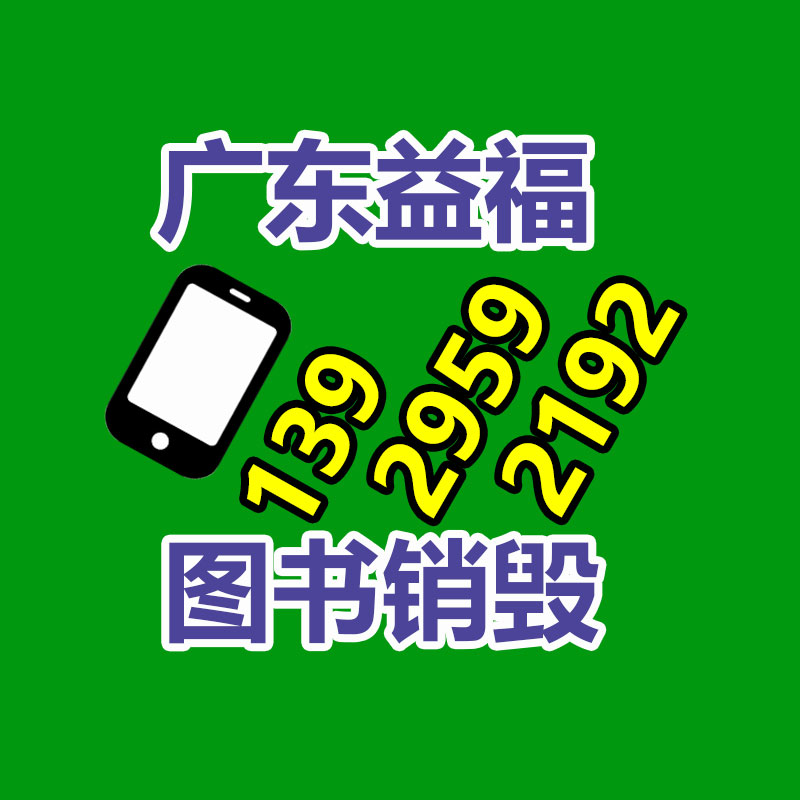 广东益福

139
2959
2192

图书销毁